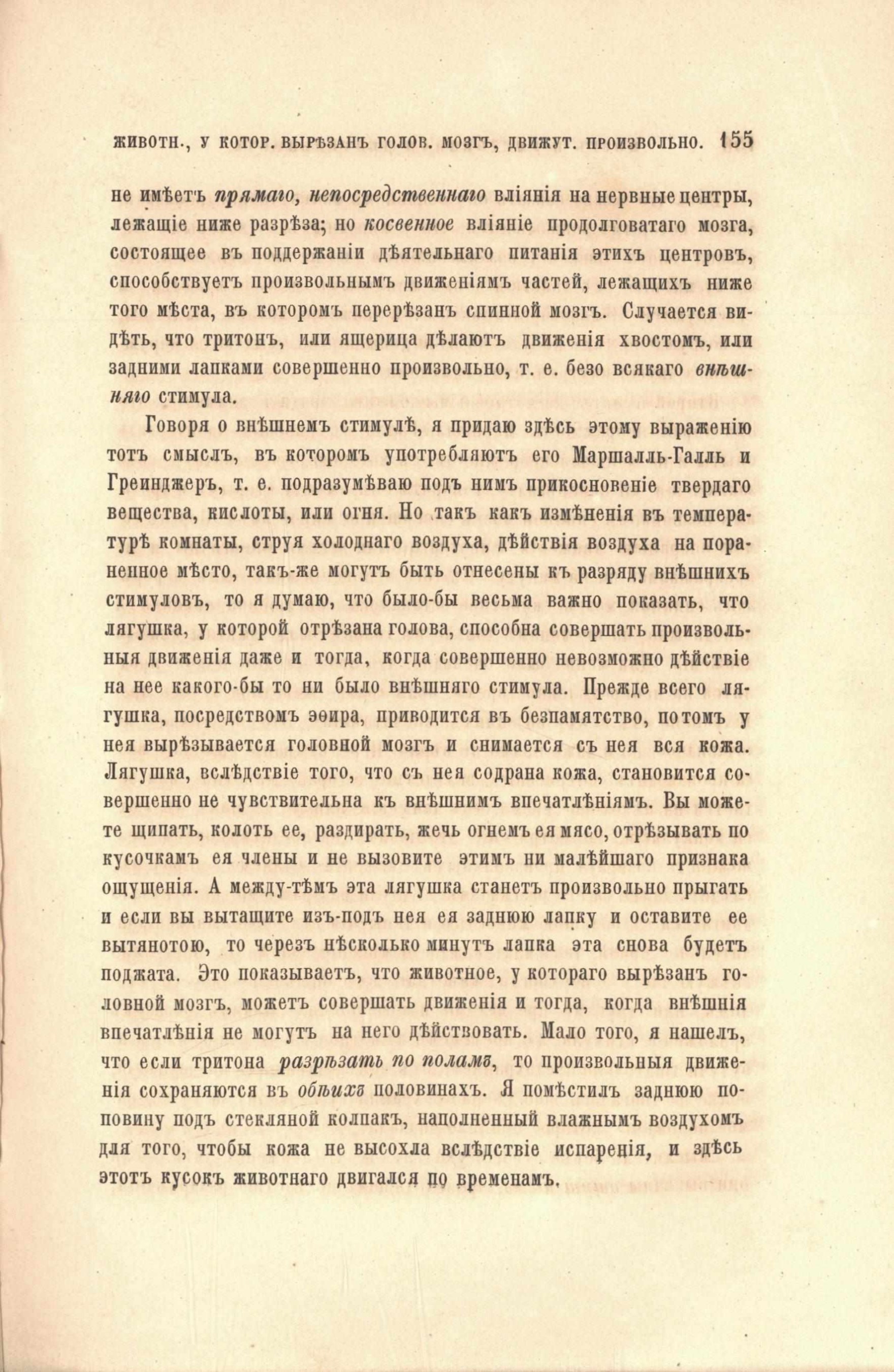 ЖИВОТН., У КОТОР. ВЫРѢЗАНЪ ГОЛОВ. МОЗГЪ, ДВИЖУТ. ПРОИЗВОЛЬНО. 155

не имѣетъ прямаго, непосредственнаго вліянія на нервные центры, лежащіе ниже разрѣза; но косвенное вліяніе продолговатаго мозга, состоящее въ поддержаніи дѣятельнаго питанія этихъ центровъ, способствуетъ произвольнымъ движеніямъ частей, лежащихъ ниже того мѣста, въ которомъ перерѣзанъ спинной мозгъ. Случается видѣть, что тритонъ, или ящерица дѣлаютъ движенія хвостомъ, или задними лапками совершенно произвольно, т. е. безо всякаго внѣшняго стимула.

Говоря о внѣшнемъ стимулѣ, я придаю здѣсь этому выраженію тотъ смыслъ, въ которомъ употребляютъ его Маршалль-Галль и Греинджеръ, т. е. подразумѣваю подъ нимъ прикосновеніе твердаго вещества, кислоты, или огня. Но такъ какъ измѣненія въ температурѣ комнаты, струя холоднаго воздуха, дѣйствія воздуха на пораненное мѣсто, такъ-же могутъ быть отнесены къ разряду внѣшнихъ стимуловъ, то я думаю, что было-бы весьма важно показать, что лягушка, у которой отрѣзана голова, способна совершать произвольныя движенія даже и тогда, когда совершенно невозможно дѣйствіе на нее какого-бы то ни было внѣшняго стимула. Прежде всего лягушка, посредствомъ эѳира, приводится въ безпамятство, потомъ у нея вырѣзывается головной мозгъ и снимается съ нея вся кожа. Лягушка, вслѣдствіе того, что съ нея содрана кожа, становится совершенно не чувствительна къ внѣшнимъ впечатлѣніямъ. Вы можете щипать, колоть ее, раздирать, жечь огнемъ ея мясо, отрѣзывать по кусочкамъ ея члены и не вызовите этимъ ни малѣйшаго признака ощущенія. А между-тѣмъ эта лягушка станетъ произвольно прыгать и если вы вытащите изъ-подъ нея ея заднюю лапку и оставите ее вытянотою, то черезъ нѣсколько минутъ лапка эта снова будетъ поджата. Это показываетъ, что животное, у котораго вырѣзанъ головной мозгъ, можетъ совершать движенія и тогда, когда внѣшнія впечатлѣнія не могутъ на него дѣйствовать. Мало того, я нашелъ, что если тритона разрѣзать по поламъ, то произвольныя движенія сохраняются въ обѣихъ половинахъ. Я помѣстилъ заднюю поповину подъ стекляной колпакъ, наполненный влажнымъ воздухомъ для того, чтобы кожа не высохла вслѣдствіе испаренія, и здѣсь этотъ кусокъ животнаго двигался по временамъ.